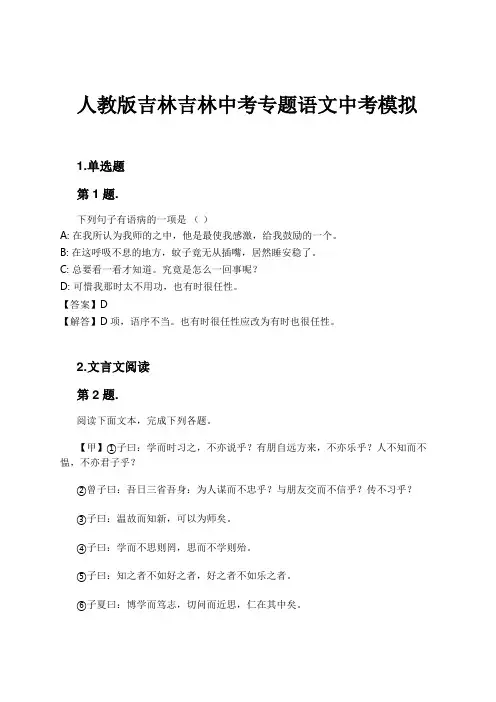 人教版吉林吉林中考专题语文中考模拟

1.单选题

第 1 题.

下列句子有语病的一项是 （ ）

A: 在我所认为我师的之中，他是最使我感激，给我鼓励的一个。

B: 在这呼吸不息的地方，蚊子竟无从插嘴，居然睡安稳了。

C: 总要看一看才知道。究竟是怎么一回事呢？

D: 可惜我那时太不用功，也有时很任性。

【答案】D

【解答】D 项，语序不当。也有时很任性应改为有时也很任性。

2.文言文阅读

第 2 题.

阅读下面文本，完成下列各题。

【甲】①子曰：学而时习之，不亦说乎？有朋自远方来，不亦乐乎？人不知而不愠，不亦君子乎？

②曾子曰：吾日三省吾身：为人谋而不忠乎？与朋友交而不信乎？传不习乎？

③子曰：温故而知新，可以为师矣。

④子曰：学而不思则罔，思而不学则殆。

⑤子曰：知之者不如好之者，好之者不如乐之者。

⑥子夏曰：博学而笃志，切问而近思，仁在其中矣。